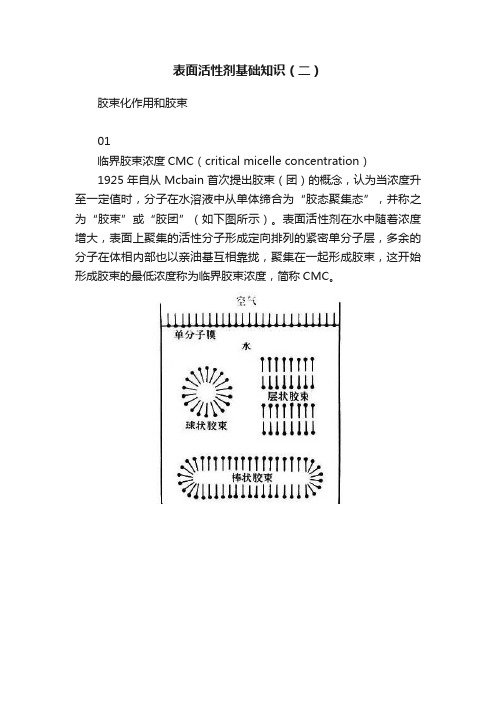 表面活性剂基础知识（二）

胶束化作用和胶束

01

临界胶束浓度 CMC（critical micelle concentration）

1925 年自从 Mcbain 首次提出胶束（团）的概念，认为当浓度升至一定值时，分子在水溶液中从单体缔合为“胶态聚集态”，并称之为“胶束”或“胶团”（如下图所示）。表面活性剂在水中随着浓度增大，表面上聚集的活性分子形成定向排列的紧密单分子层，多余的分子在体相内部也以亲油基互相靠拢，聚集在一起形成胶束，这开始形成胶束的最低浓度称为临界胶束浓度，简称 CMC。

空气

单分子膜

水

层状胶束

球状胶束

棒状胶束